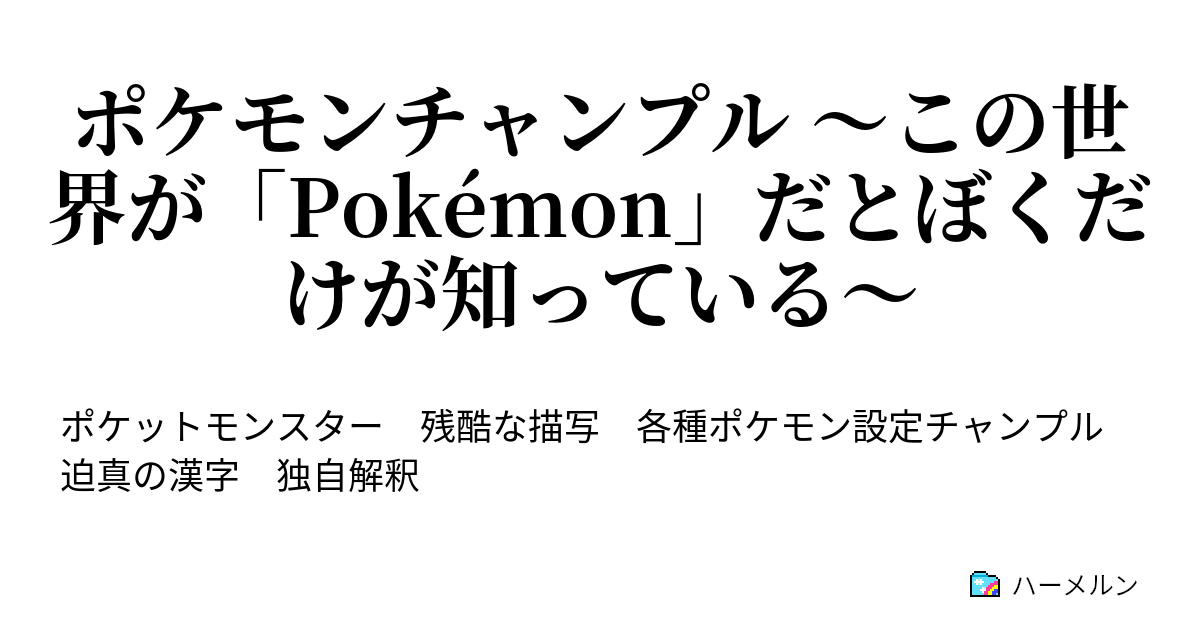 ポケモンチャンプル ～この世界が「Pokémon」だとぼくだけが知っている～

ポケットモンスター　残酷な描写　各種ポケモン設定チャンプル　迫真の漢字　独自解釈

ハーメルン